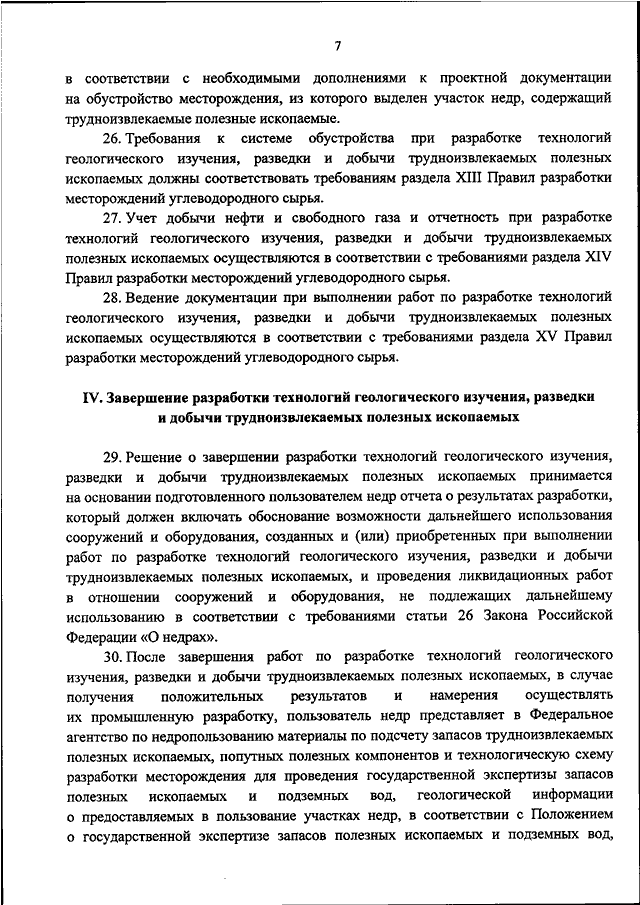 7

в соответствии с необходимыми дополнениями к проектной документации на обустройство месторождения, из которого выделен участок недр, содержащий трудноизвлекаемые полезные ископаемые.

26. Требования к системе обустройства при разработке технологий геологического изучения, разведки и добычи трудноизвлекаемых полезных ископаемых должны соответствовать требованиям раздела XIII Правил разработки месторождений углеводородного сырья.

27. Учет добычи нефти и свободного газа и отчетность при разработке технологий геологического изучения, разведки и добычи трудноизвлекаемых полезных ископаемых осуществляются в соответствии с требованиями раздела XIV Правил разработки месторождений углеводородного сырья.

28. Ведение документации при выполнении работ по разработке технологий геологического изучения, разведки и добычи трудноизвлекаемых полезных ископаемых осуществляются в соответствии с требованиями раздела XV Правил разработки месторождений углеводородного сырья.

IV. Завершение разработки технологий геологического изучения, разведки и добычи трудноизвлекаемых полезных ископаемых

29. Решение о завершении разработки технологий геологического изучения, разведки и добычи трудноизвлекаемых полезных ископаемых принимается на основании подготовленного пользователем недр отчета о результатах разработки, который должен включать обоснование возможности дальнейшего использования сооружений и оборудования, созданных и (или) приобретенных при выполнении работ по разработке технологий геологического изучения, разведки и добычи трудноизвлекаемых полезных ископаемых, и проведения ликвидационных работ в отношении сооружений и оборудования, не подлежащих дальнейшему использованию в соответствии с требованиями статьи 26 Закона Российской Федерации «О недрах».

30. После завершения работ по разработке технологий геологического изучения, разведки и добычи трудноизвлекаемых полезных ископаемых, в случае получения положительных результатов и намерения осуществлять их промышленную разработку, пользователь недр представляет в Федеральное агентство по недропользованию материалы по подсчету запасов трудноизвлекаемых полезных ископаемых, попутных полезных компонентов и технологическую схему разработки месторождения для проведения государственной экспертизы запасов полезных ископаемых и подземных вод, геологической информации о предоставляемых в пользование участках недр, в соответствии с Положением о государственной экспертизе запасов полезных ископаемых и подземных вод,